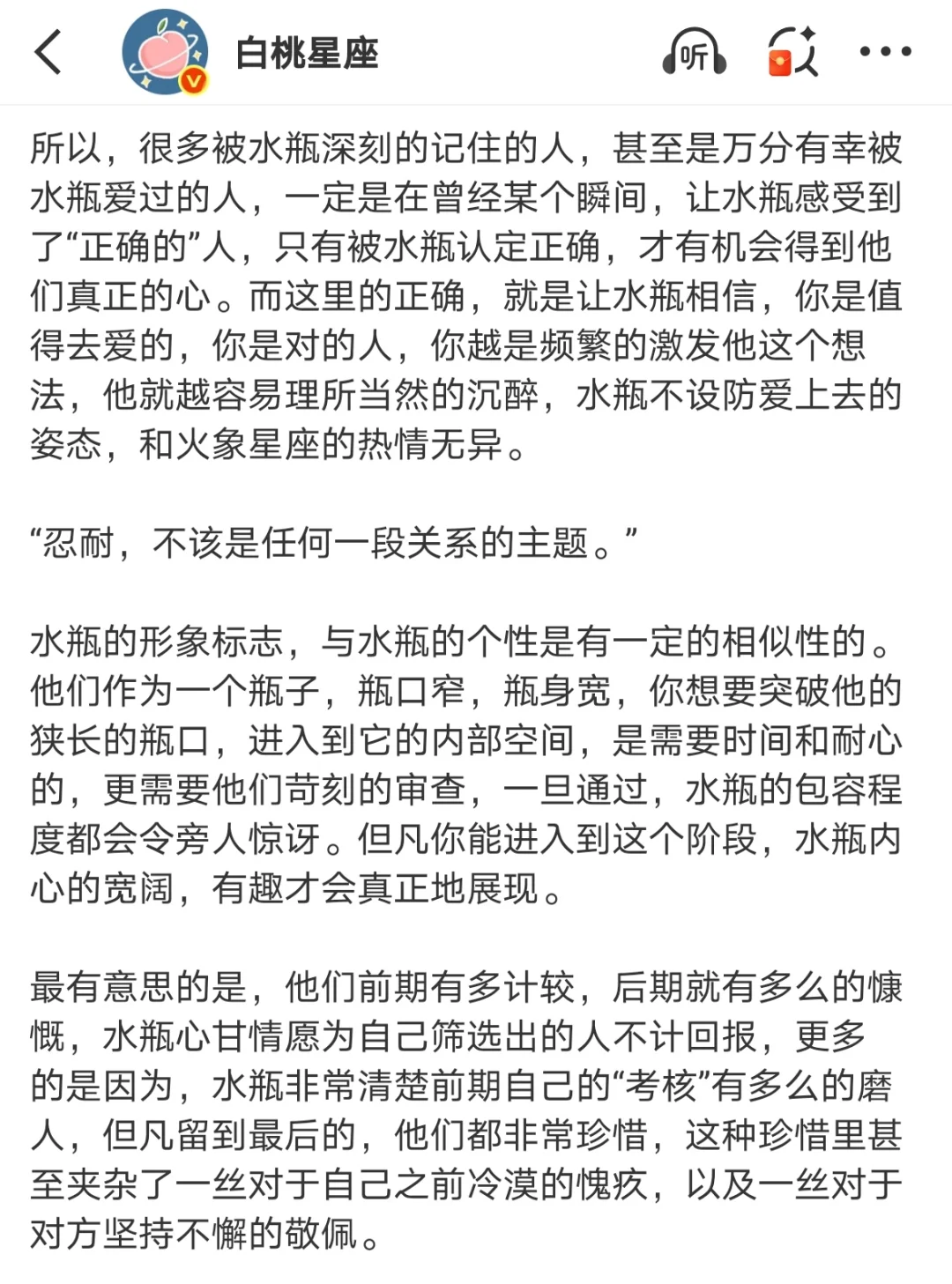 白桃星座

听

所以，很多被水瓶深刻的记住的人，甚至是万分有幸被水瓶爱过的人，一定是在曾经某个瞬间，让水瓶感受到了“正确的”人，只有被水瓶认定正确，才有机会得到他们真正的心。而这里的正确，就是让水瓶相信，你是值得去爱的，你是对的人，你越是频繁的激发他这个想法，他就越容易理所当然的沉醉，水瓶不设防爱上去的姿态，和火象星座的热情无异。

“忍耐，不该是任何一段关系的主题。”

水瓶的形象标志，与水瓶的个性是有一定的相似性的。他们作为一个瓶子，瓶口窄，瓶身宽，你想要突破他的狭长的瓶口，进入到它的内部空间，是需要时间和耐心的，更需要他们苛刻的审查，一旦通过，水瓶的包容程度都会令旁人惊讶。但凡你能进入到这个阶段，水瓶内心的宽阔，有趣才会真正地展现。

最有意思的是，他们前期有多计较，后期就有多么的慷慨，水瓶心甘情愿为自己筛选出的人不计回报，更多的是因为，水瓶非常清楚前期自己的“考核”有多么的磨人，但凡留到最后的，他们都非常珍惜，这种珍惜里甚至夹杂了一丝对于自己之前冷漠的愧疚，以及一丝对于对方坚持不懈的敬佩。